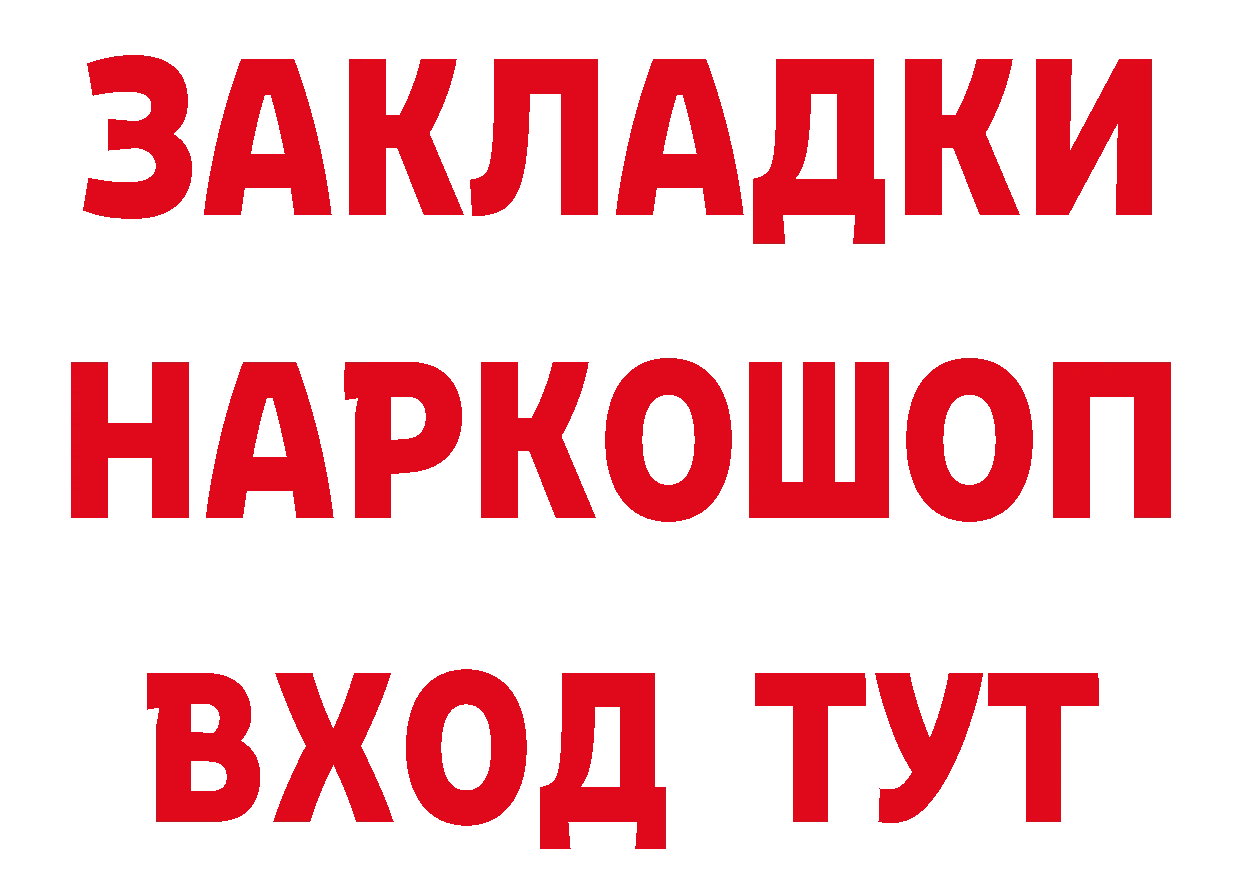 ЗАКЛАДКИ НАРКОШОП ВХОД ТУТ